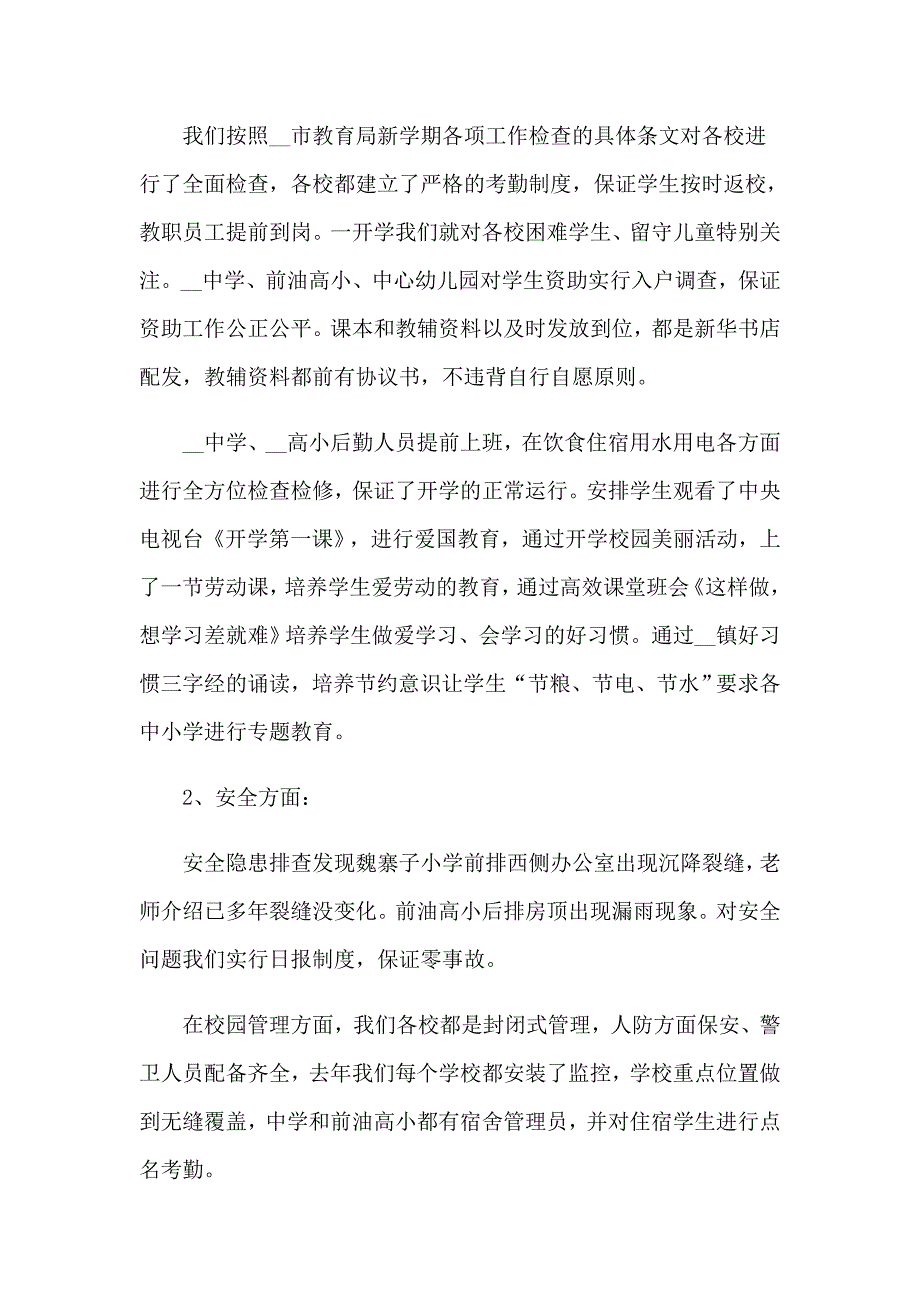 我们按照__市教育局新学期各项工作检查的具体条文对各校进行了全面检查，各校都建立了严格的考勤制度，保证学生按时返校，教职员工提前到岗。一开学我们就对各校困难学生、留守儿童特别关注。__中学、前油高小、中心幼儿园对学生资助实行入户调查，保证资助工作公正公平。课本和教辅资料以及时发放到位，都是新华书店配发，教辅资料都前有协议书，不违背自行自愿原则。

__中学、__高小后勤人员提前上班，在饮食住宿用水用电各方面进行全方位检查检修，保证了开学的正常运行。安排学生观看了中央电视台《开学第一课》，进行爱国教育，通过开学校园美丽活动，上了一节劳动课，培养学生爱劳动的教育，通过高效课堂班会《这样做，想学习差就难》培养学生做爱学习、会学习的好习惯。通过__镇好习惯三字经的诵读，培养节约意识让学生“节粮、节电、节水”要求各中小学进行专题教育。

2、安全方面：

安全隐患排查发现魏寨子小学前排西侧办公室出现沉降裂缝，老师介绍已多年裂缝没变化。前油高小后排房顶出现漏雨现象。对安全问题我们实行日报制度，保证零事故。

在校园管理方面，我们各校都是封闭式管理，人防方面保安、警卫人员配备齐全，去年我们每个学校都安装了监控，学校重点位置做到无缝覆盖，中学和前油高小都有宿舍管理员，并对住宿学生进行点名考勤。